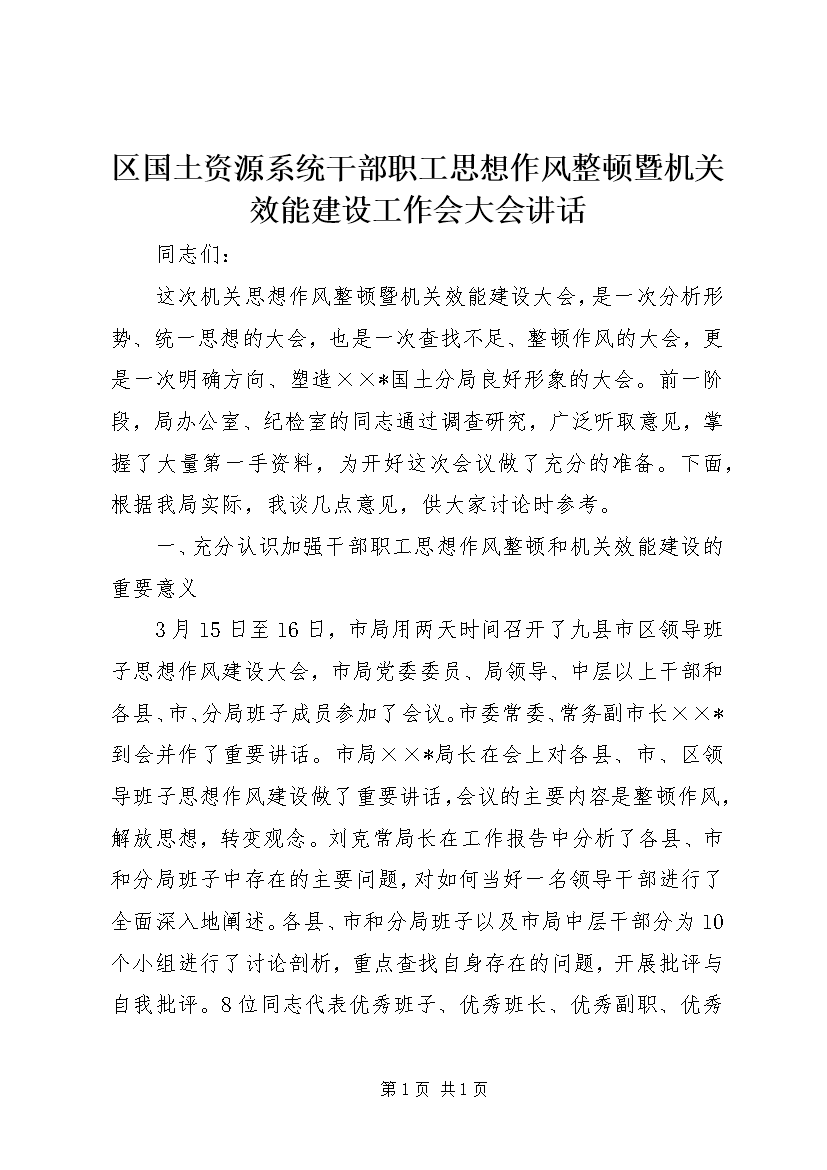 区国土资源系统干部职工思想作风整顿暨机关效能建设工作会大会讲话

同志们：

这次机关思想作风整顿暨机关效能建设大会，是一次分析形势、统一思想的大会，也是一次查找不足、整顿作风的大会，更是一次明确方向、塑造××*国土分局良好形象的大会。前一阶段，局办公室、纪检室的同志通过调查研究，广泛听取意见，掌握了大量第一手资料，为开好这次会议做了充分的准备。下面，根据我局实际，我谈几点意见，供大家讨论时参考。

一、充分认识加强干部职工思想作风整顿和机关效能建设的重要意义

3月15日至16日，市局用两天时间召开了九县市区领导班子思想作风建设大会，市局党委委员、局领导、中层以上干部和各县、市、分局班子成员参加了会议。市委常委、常务副市长××*到会并作了重要讲话。市局××*局长在会上对各县、市、区领导班子思想作风建设做了重要讲话，会议的主要内容是整顿作风，解放思想，转变观念。刘克常局长在工作报告中分析了各县、市和分局班子中存在的主要问题，对如何当好一名领导干部进行了全面深入地阐述。各县、市和分局班子以及市局中层干部分为10个小组进行了讨论剖析，重点查找自身存在的问题，开展批评与自我批评。8位同志代表优秀班子、优秀班长、优秀副职、优秀

第1页 共1页